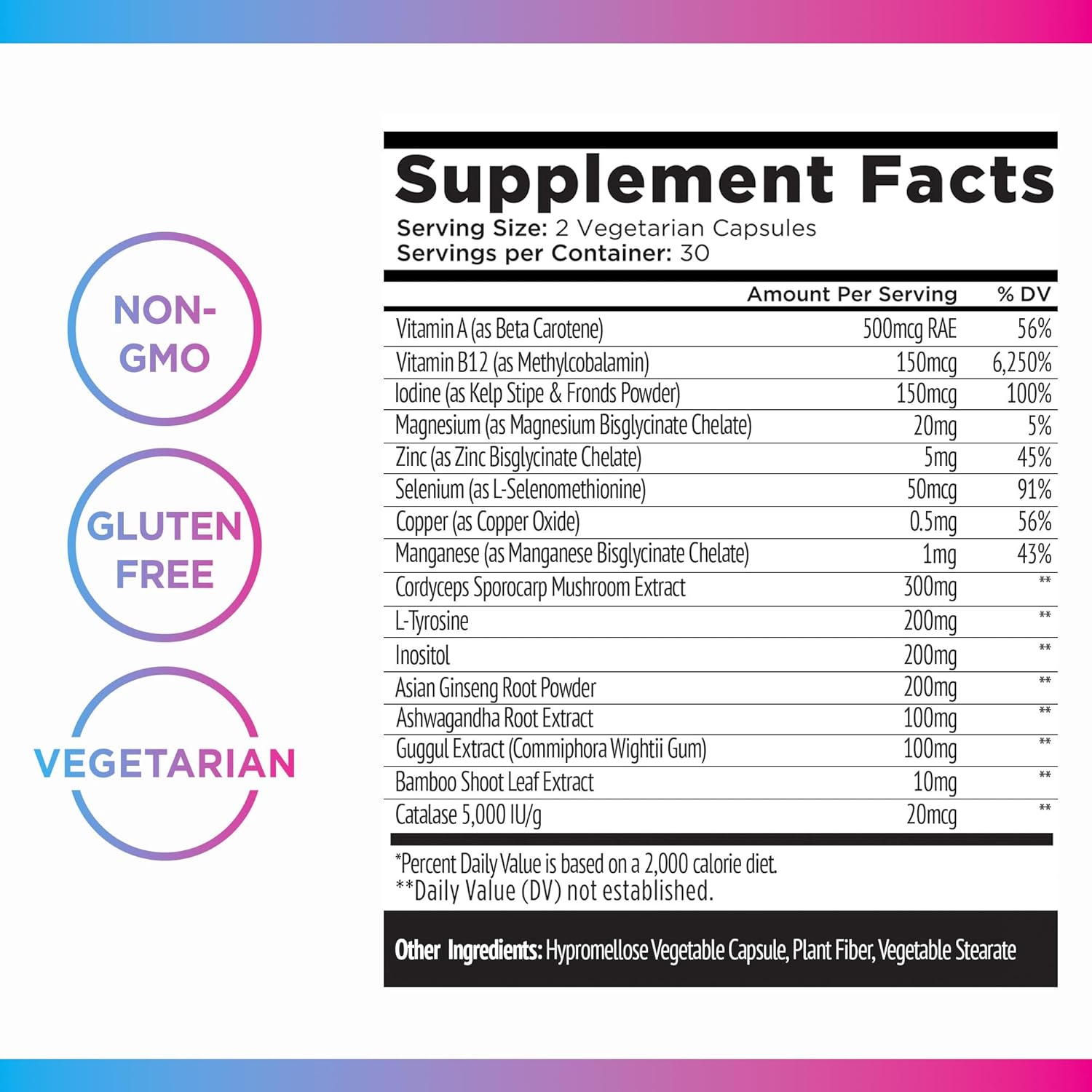 NON-GMO

GLUTEN FREE

VEGETARIAN

Supplement Facts
Serving Size: 2 Vegetarian Capsules
Servings per Container: 30

| | Amount Per Serving | % DV |
|---|---|---|
| Vitamin A (as Beta Carotene) | 500mcg RAE | 56% |
| Vitamin B12 (as Methylcobalamin) | 150mcg | 6,250% |
| Iodine (as Kelp Stipe & Fronds Powder) | 150mcg | 100% |
| Magnesium (as Magnesium Bisglycinate Chelate) | 20mg | 5% |
| Zinc (as Zinc Bisglycinate Chelate) | 5mg | 45% |
| Selenium (as L-Selenomethionine) | 50mcg | 91% |
| Copper (as Copper Oxide) | 0.5mg | 56% |
| Manganese (as Manganese Bisglycinate Chelate) | 1mg | 43% |
| Cordyceps Sporocarp Mushroom Extract | 300mg | ** |
| L-Tyrosine | 200mg | ** |
| Inositol | 200mg | ** |
| Asian Ginseng Root Powder | 200mg | ** |
| Ashwagandha Root Extract | 100mg | ** |
| Guggul Extract (Commiphora Wightii Gum) | 100mg | ** |
| Bamboo Shoot Leaf Extract | 10mg | ** |
| Catalase 5,000 IU/g | 20mcg | ** |

*Percent Daily Value is based on a 2,000 calorie diet.
**Daily Value (DV) not established.

Other Ingredients: Hypromellose Vegetable Capsule, Plant Fiber, Vegetable Stearate